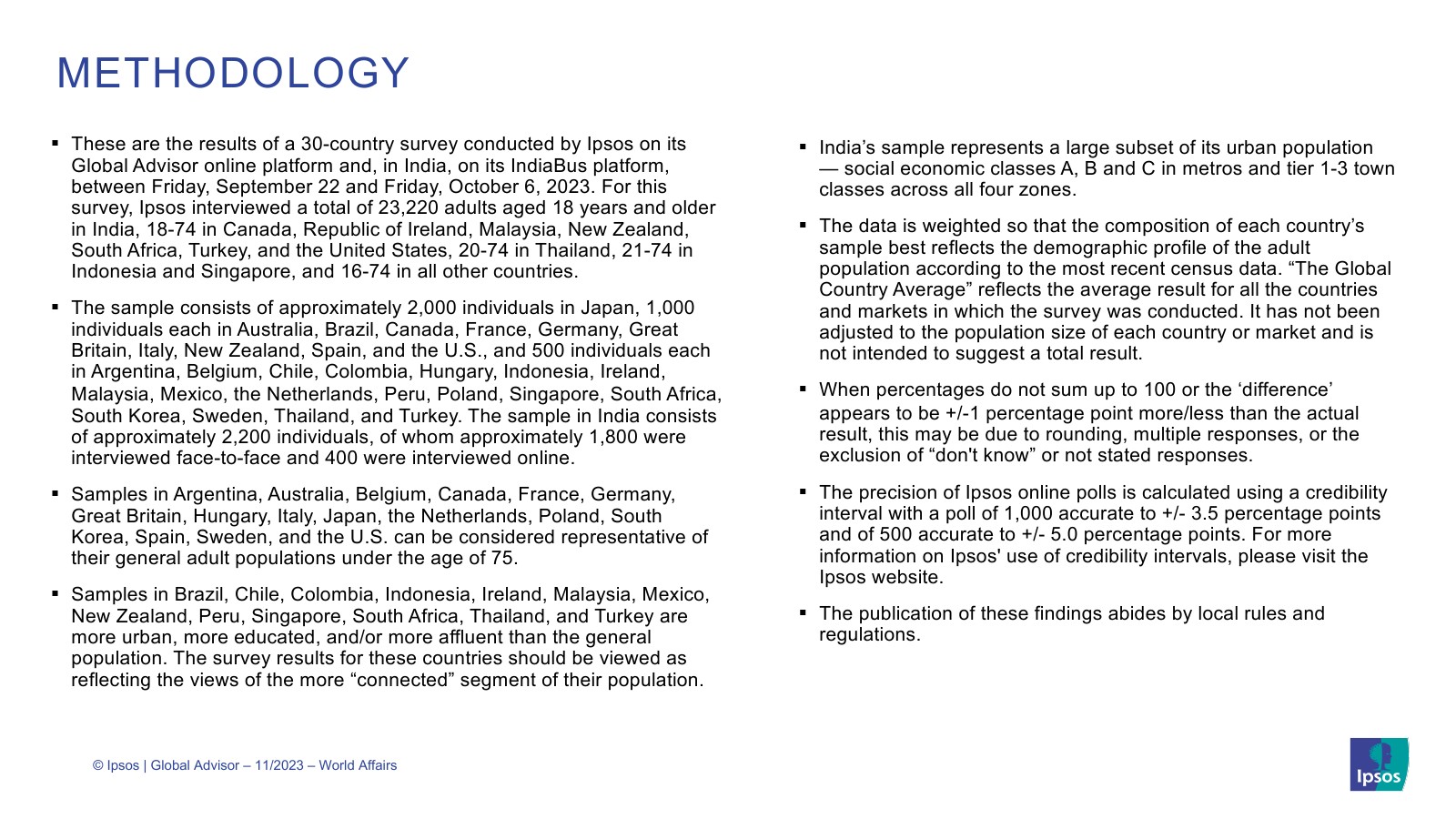 METHODOLOGY

▪ These are the results of a 30-country survey conducted by Ipsos on its Global Advisor online platform and, in India, on its IndiaBus platform, between Friday, September 22 and Friday, October 6, 2023. For this survey, Ipsos interviewed a total of 23,220 adults aged 18 years and older in India, 18-74 in Canada, Republic of Ireland, Malaysia, New Zealand, South Africa, Turkey, and the United States, 20-74 in Thailand, 21-74 in Indonesia and Singapore, and 16-74 in all other countries.

▪ The sample consists of approximately 2,000 individuals in Japan, 1,000 individuals each in Australia, Brazil, Canada, France, Germany, Great Britain, Italy, New Zealand, Spain, and the U.S., and 500 individuals each in Argentina, Belgium, Chile, Colombia, Hungary, Indonesia, Ireland, Malaysia, Mexico, the Netherlands, Peru, Poland, Singapore, South Africa, South Korea, Sweden, Thailand, and Turkey. The sample in India consists of approximately 2,200 individuals, of whom approximately 1,800 were interviewed face-to-face and 400 were interviewed online.

▪ Samples in Argentina, Australia, Belgium, Canada, France, Germany, Great Britain, Hungary, Italy, Japan, the Netherlands, Poland, South Korea, Spain, Sweden, and the U.S. can be considered representative of their general adult populations under the age of 75.

▪ Samples in Brazil, Chile, Colombia, Indonesia, Ireland, Malaysia, Mexico, New Zealand, Peru, Singapore, South Africa, Thailand, and Turkey are more urban, more educated, and/or more affluent than the general population. The survey results for these countries should be viewed as reflecting the views of the more “connected” segment of their population.

▪ India’s sample represents a large subset of its urban population — social economic classes A, B and C in metros and tier 1-3 town classes across all four zones.

▪ The data is weighted so that the composition of each country’s sample best reflects the demographic profile of the adult population according to the most recent census data. “The Global Country Average” reflects the average result for all the countries and markets in which the survey was conducted. It has not been adjusted to the population size of each country or market and is not intended to suggest a total result.

▪ When percentages do not sum up to 100 or the ‘difference’ appears to be +/-1 percentage point more/less than the actual result, this may be due to rounding, multiple responses, or the exclusion of “don't know” or not stated responses.

▪ The precision of Ipsos online polls is calculated using a credibility interval with a poll of 1,000 accurate to +/- 3.5 percentage points and of 500 accurate to +/- 5.0 percentage points. For more information on Ipsos' use of credibility intervals, please visit the Ipsos website.

▪ The publication of these findings abides by local rules and regulations.

© Ipsos | Global Advisor – 11/2023 – World Affairs

Ipsos